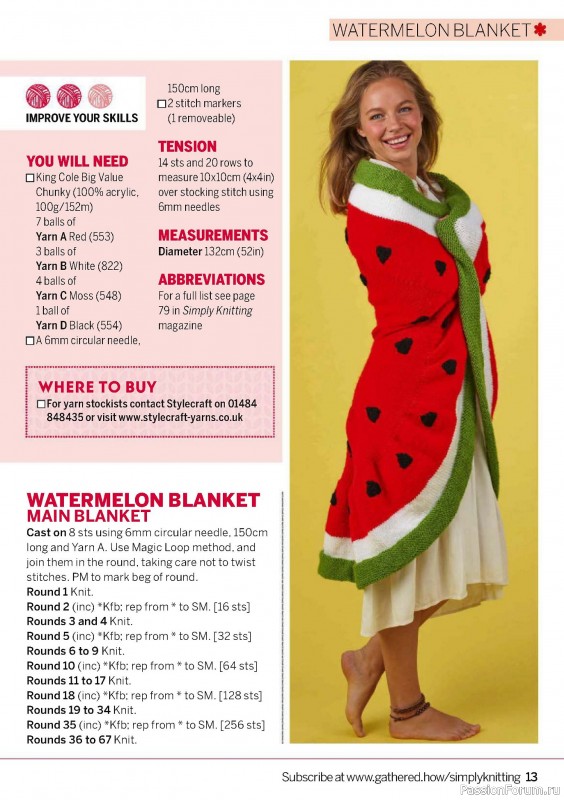 WATERMELON BLANKET

IMPROVE YOUR SKILLS

YOU WILL NEED
☐ King Cole Big Value Chunky (100% acrylic, 100g/152m)
7 balls of
Yarn A Red (553)
3 balls of
Yarn B White (822)
4 balls of
Yarn C Moss (548)
1 ball of
Yarn D Black (554)
☐ A 6mm circular needle, 150cm long
☐ 2 stitch markers (1 removeable)

TENSION
14 sts and 20 rows to measure 10x10cm (4x4in) over stocking stitch using 6mm needles

MEASUREMENTS
Diameter 132cm (52in)

ABBREVIATIONS
For a full list see page 79 in Simply Knitting magazine

WHERE TO BUY
☐ For yarn stockists contact Stylecraft on 01484 848435 or visit www.stylecraft-yarns.co.uk

WATERMELON BLANKET
MAIN BLANKET
Cast on 8 sts using 6mm circular needle, 150cm long and Yarn A. Use Magic Loop method, and join them in the round, taking care not to twist stitches. PM to mark beg of round.
Round 1 Knit.
Round 2 (inc) *Kfb; rep from * to SM. [16 sts]
Rounds 3 and 4 Knit.
Round 5 (inc) *Kfb; rep from * to SM. [32 sts]
Rounds 6 to 9 Knit.
Round 10 (inc) *Kfb; rep from * to SM. [64 sts]
Rounds 11 to 17 Knit.
Round 18 (inc) *Kfb; rep from * to SM. [128 sts]
Rounds 19 to 34 Knit.
Round 35 (inc) *Kfb; rep from * to SM. [256 sts]
Rounds 36 to 67 Knit.

Subscribe at www.gathered.how/simplyknitting 13

PassionForum.ru